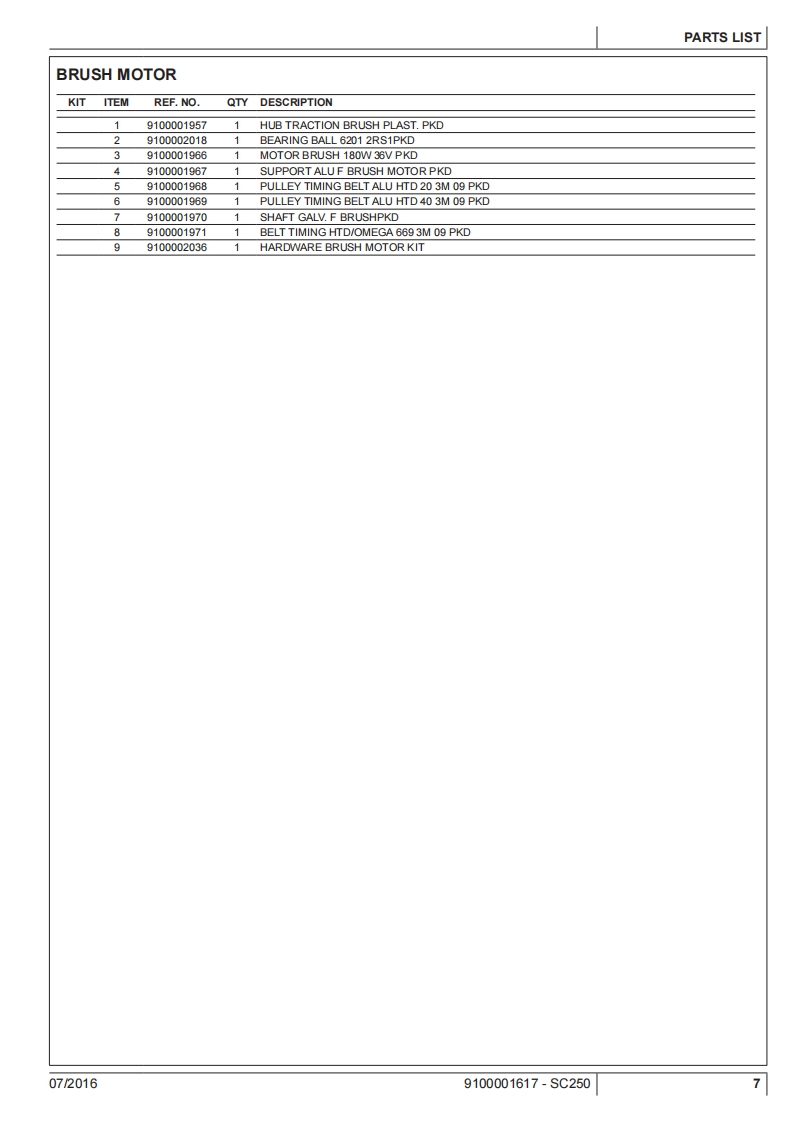 PARTS LIST

BRUSH MOTOR

| KIT | ITEM | REF. NO. | QTY | DESCRIPTION |
|---|---|---|---|---|
| | 1 | 9100001957 | 1 | HUB TRACTION BRUSH PLAST. PKD |
| | 2 | 9100002018 | 1 | BEARING BALL 6201 2RS1PKD |
| | 3 | 9100001966 | 1 | MOTOR BRUSH 180W 36V PKD |
| | 4 | 9100001967 | 1 | SUPPORT ALU F BRUSH MOTOR PKD |
| | 5 | 9100001968 | 1 | PULLEY TIMING BELT ALU HTD 20 3M 09 PKD |
| | 6 | 9100001969 | 1 | PULLEY TIMING BELT ALU HTD 40 3M 09 PKD |
| | 7 | 9100001970 | 1 | SHAFT GALV. F BRUSHPKD |
| | 8 | 9100001971 | 1 | BELT TIMING HTD/OMEGA 669 3M 09 PKD |
| | 9 | 9100002036 | 1 | HARDWARE BRUSH MOTOR KIT |

07/2016

9100001617 - SC250

7